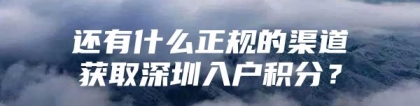 还有什么正规的渠道
获取深圳入户积分？